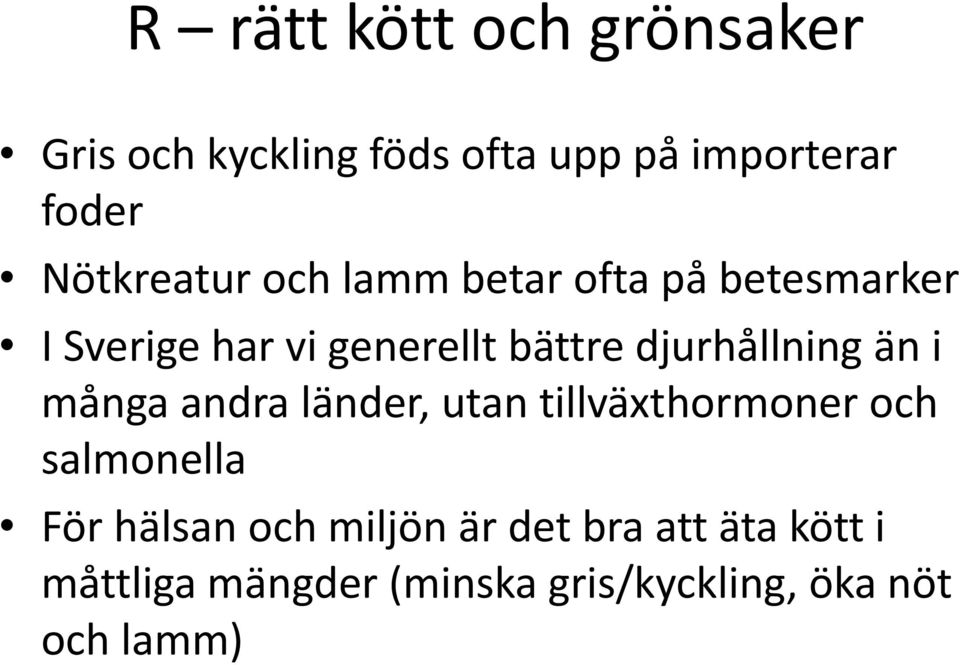 R – rätt kött och grönsaker

• Gris och kyckling föds ofta upp på importerar foder
• Nötkreatur och lamm betar ofta på betesmarker
• I Sverige har vi generellt bättre djurhållning än i många andra länder, utan tillväxthormoner och salmonella
• För hälsan och miljön är det bra att äta kött i måttliga mängder (minska gris/kyckling, öka nöt och lamm)